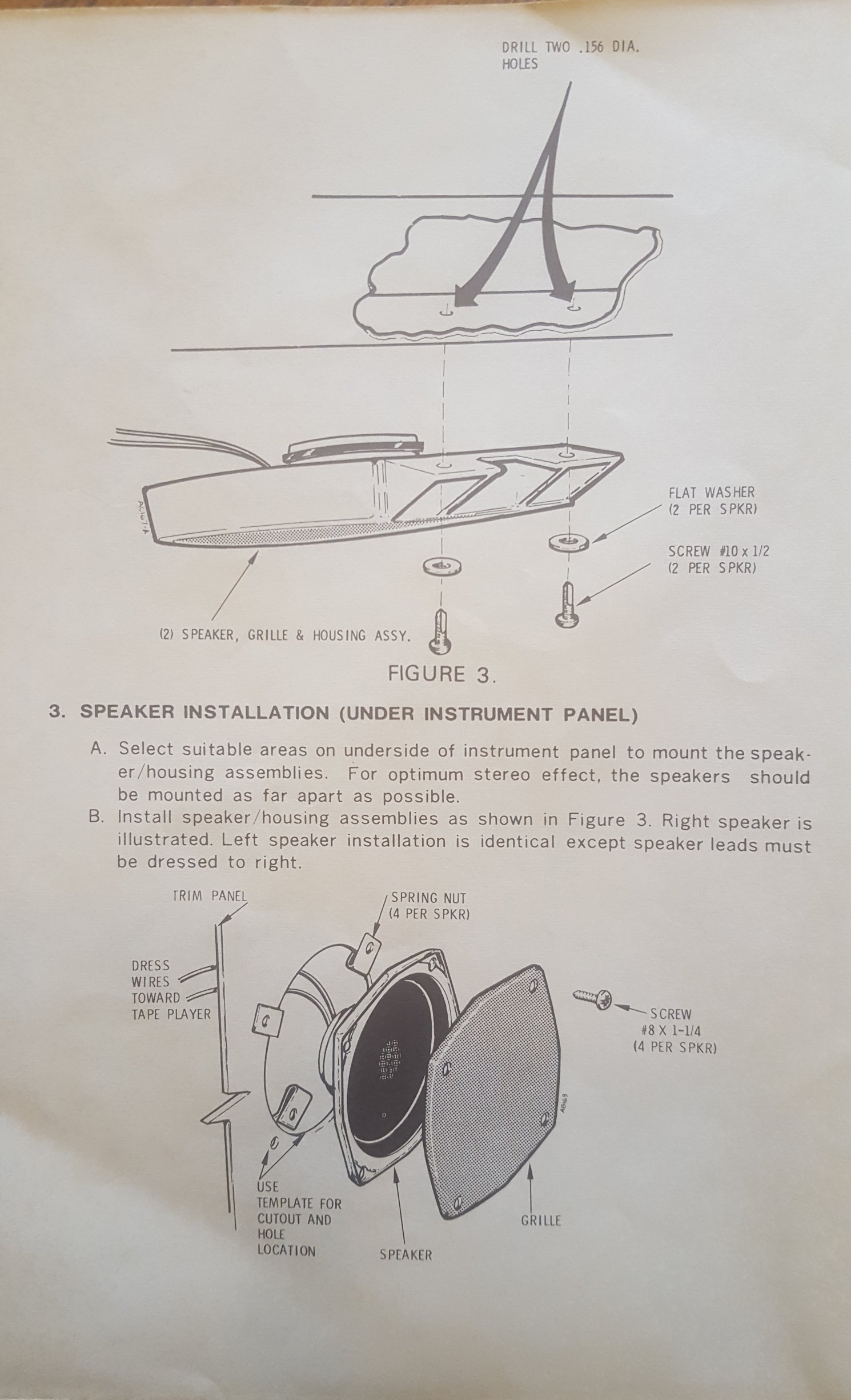 DRILL TWO .156 DIA. HOLES

AC167-A

FLAT WASHER (2 PER SPKR)

SCREW #10 x 1/2 (2 PER SPKR)

(2) SPEAKER, GRILLE & HOUSING ASSY.

FIGURE 3.

3. SPEAKER INSTALLATION (UNDER INSTRUMENT PANEL)

A. Select suitable areas on underside of instrument panel to mount the speaker/housing assemblies. For optimum stereo effect, the speakers should be mounted as far apart as possible.

B. Install speaker/housing assemblies as shown in Figure 3. Right speaker is illustrated. Left speaker installation is identical except speaker leads must be dressed to right.

TRIM PANEL

SPRING NUT (4 PER SPKR)

DRESS WIRES TOWARD TAPE PLAYER

SCREW #8 X 1-1/4 (4 PER SPKR)

AB163

USE TEMPLATE FOR CUTOUT AND HOLE LOCATION

SPEAKER

GRILLE